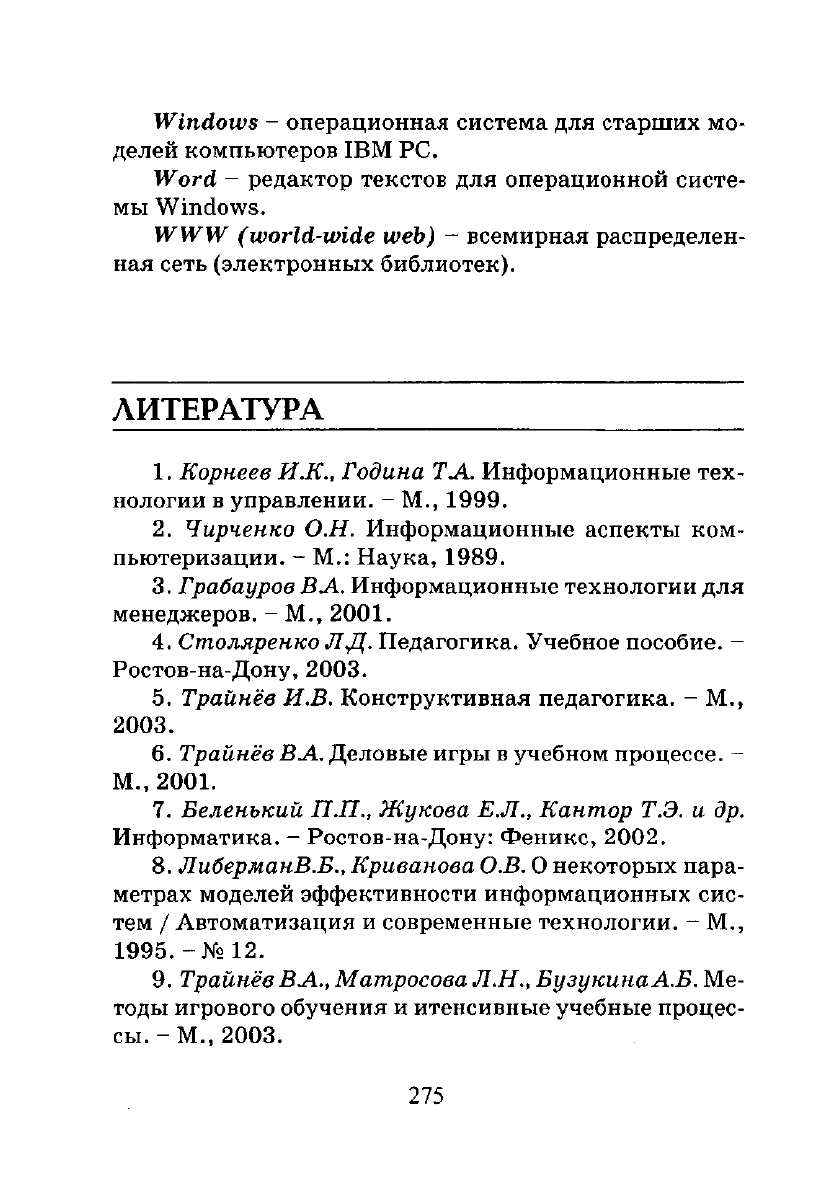 Windows – операционная система для старших моделей компьютеров IBM PC.

Word – редактор текстов для операционной системы Windows.

WWW (world-wide web) – всемирная распределенная сеть (электронных библиотек).

ЛИТЕРАТУРА

1. Корнеев И.К., Година Т.А. Информационные технологии в управлении. – М., 1999.

2. Чирченко О.Н. Информационные аспекты компьютеризации. – М.: Наука, 1989.

3. Грабауров В.А. Информационные технологии для менеджеров. – М., 2001.

4. Столяренко Л.Д. Педагогика. Учебное пособие. – Ростов-на-Дону, 2003.

5. Трайнёв И.В. Конструктивная педагогика. – М., 2003.

6. Трайнёв В.А. Деловые игры в учебном процессе. – М., 2001.

7. Беленький П.П., Жукова Е.Л., Кантор Т.Э. и др. Информатика. – Ростов-на-Дону: Феникс, 2002.

8. ЛиберманВ.Б., Криванова О.В. О некоторых параметрах моделей эффективности информационных систем / Автоматизация и современные технологии. – М., 1995. – № 12.

9. Трайнёв В.А., Матросова Л.Н., Бузукина А.Б. Методы игрового обучения и итенсивные учебные процессы. – М., 2003.

275